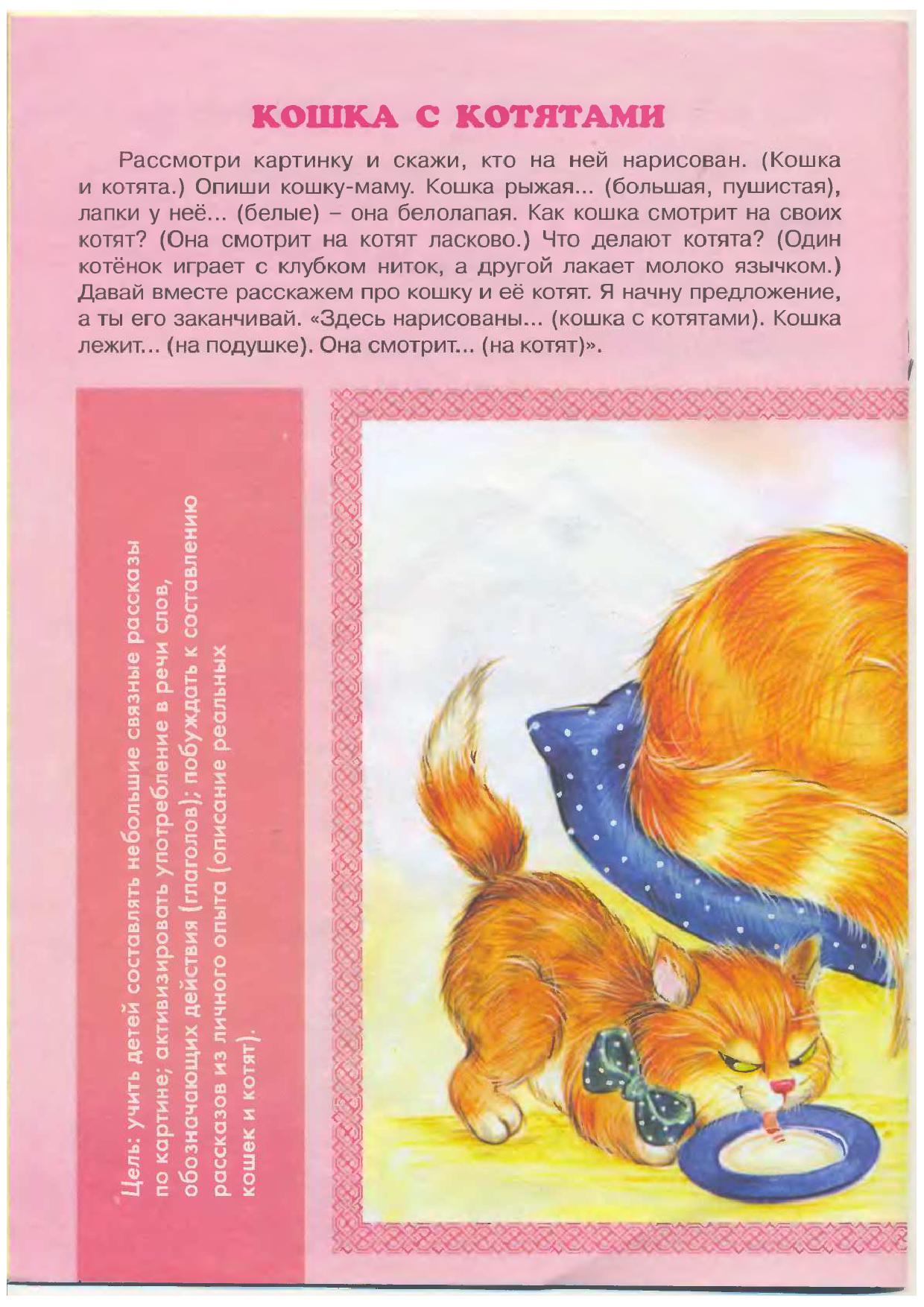 КОШКА С КОТЯТАМИ

Рассмотри картинку и скажи, кто на ней нарисован. (Кошка и котята.) Опиши кошку-маму. Кошка рыжая... (большая, пушистая), лапки у неё... (белые) – она белолапая. Как кошка смотрит на своих котят? (Она смотрит на котят ласково.) Что делают котята? (Один котёнок играет с клубком ниток, а другой лакает молоко язычком.) Давай вместе расскажем про кошку и её котят. Я начну предложение, а ты его заканчивай. «Здесь нарисованы... (кошка с котятами). Кошка лежит... (на подушке). Она смотрит... (на котят)».

Цель: учить детей составлять небольшие связные рассказы по картине; активизировать употребление в речи слов, обозначающих действия (глаголов); побуждать к составлению рассказов из личного опыта (описание реальных кошек и котят).